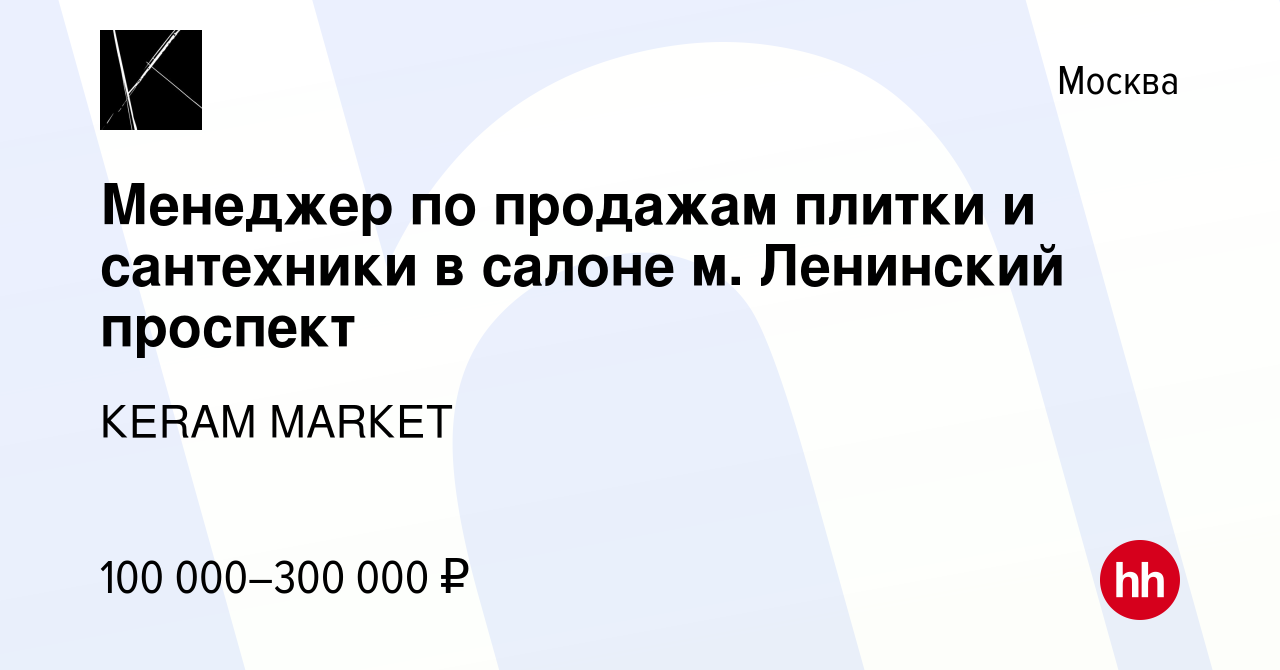 Москва

Менеджер по продажам плитки и сантехники в салоне м. Ленинский проспект

KERAM MARKET

100 000–300 000 ₽

hh